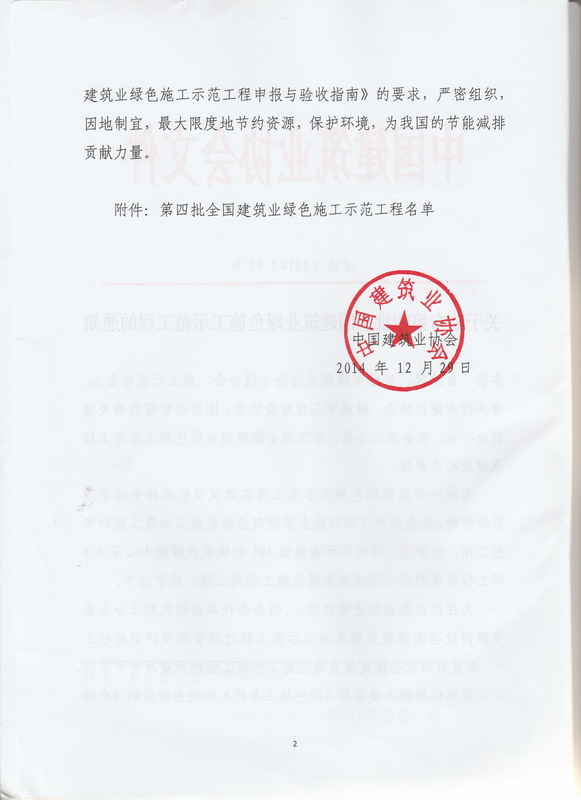 建筑业绿色施工示范工程申报与验收指南》的要求，严密组织，因地制宜，最大限度地节约资源，保护环境，为我国的节能减排贡献力量。

附件：第四批全国建筑业绿色施工示范工程名单

中国建筑业协会

中国建筑业协会
2014 年 12 月 29 日

2